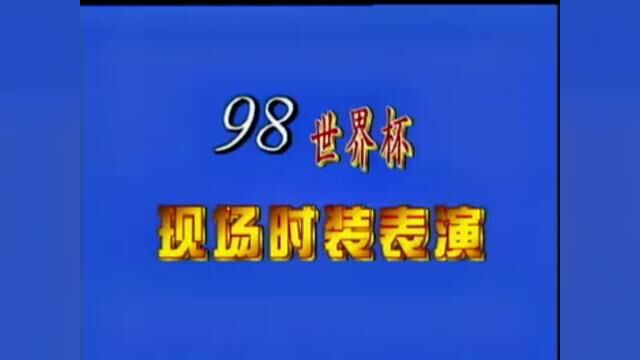 98 世界杯

现场时装表演